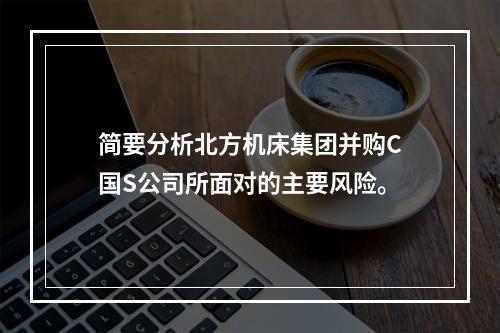 简要分析北方机床集团并购C国S公司所面对的主要风险。